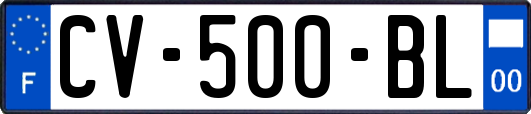 F
CV-500-BL
00